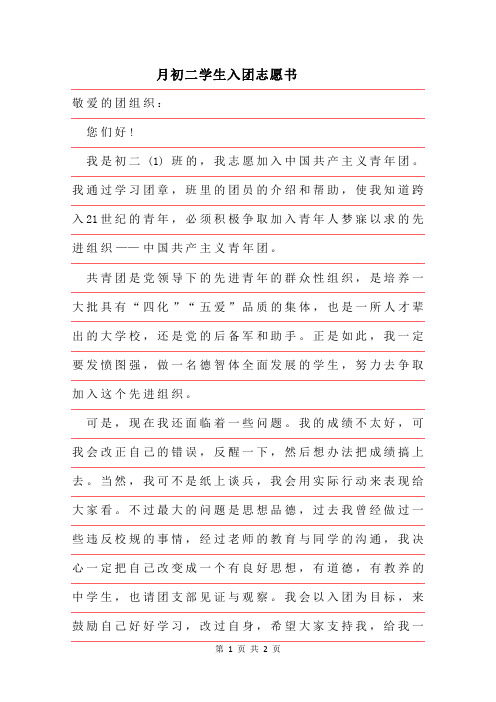 月初二学生入团志愿书

敬爱的团组织：

您们好！

我是初二（1）班的，我志愿加入中国共产主义青年团。我通过学习团章，班里的团员的介绍和帮助，使我知道跨入21世纪的青年，必须积极争取加入青年人梦寐以求的先进组织——中国共产主义青年团。

共青团是党领导下的先进青年的群众性组织，是培养一大批具有“四化”“五爱”品质的集体，也是一所人才辈出的大学校，还是党的后备军和助手。正是如此，我一定要发愤图强，做一名德智体全面发展的学生，努力去争取加入这个先进组织。

可是，现在我还面临着一些问题。我的成绩不太好，可我会改正自己的错误，反醒一下，然后想办法把成绩搞上去。当然，我可不是纸上谈兵，我会用实际行动来表现给大家看。不过最大的问题是思想品德，过去我曾经做过一些违反校规的事情，经过老师的教育与同学的沟通，我决心一定把自己改变成一个有良好思想，有道德，有教养的中学生，也请团支部见证与观察。我会以入团为目标，来鼓励自己好好学习，改过自身，希望大家支持我，给我一

第 1 页 共 2 页